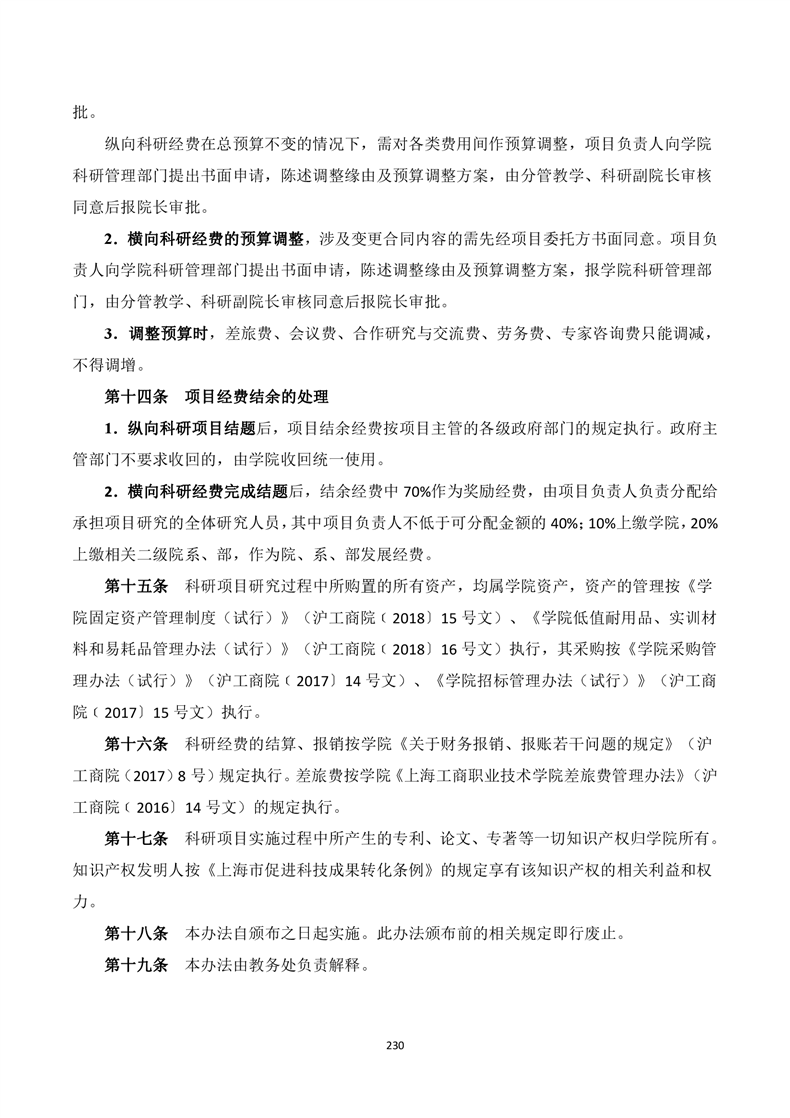 批。

纵向科研经费在总预算不变的情况下，需对各类费用间作预算调整，项目负责人向学院科研管理部门提出书面申请，陈述调整缘由及预算调整方案，由分管教学、科研副院长审核同意后报院长审批。

2．横向科研经费的预算调整，涉及变更合同内容的需先经项目委托方书面同意。项目负责人向学院科研管理部门提出书面申请，陈述调整缘由及预算调整方案，报学院科研管理部门，由分管教学、科研副院长审核同意后报院长审批。

3．调整预算时，差旅费、会议费、合作研究与交流费、劳务费、专家咨询费只能调减，不得调增。

第十四条　项目经费结余的处理

1．纵向科研项目结题后，项目结余经费按项目主管的各级政府部门的规定执行。政府主管部门不要求收回的，由学院收回统一使用。

2．横向科研经费完成结题后，结余经费中 70%作为奖励经费，由项目负责人负责分配给承担项目研究的全体研究人员，其中项目负责人不低于可分配金额的 40%；10%上缴学院，20%上缴相关二级院系、部，作为院、系、部发展经费。

第十五条　科研项目研究过程中所购置的所有资产，均属学院资产，资产的管理按《学院固定资产管理制度（试行）》（沪工商院〔2018〕15 号文）、《学院低值耐用品、实训材料和易耗品管理办法（试行）》（沪工商院〔2018〕16 号文）执行，其采购按《学院采购管理办法（试行）》（沪工商院〔2017〕14 号文）、《学院招标管理办法（试行）》（沪工商院〔2017〕15 号文）执行。

第十六条　科研经费的结算、报销按学院《关于财务报销、报账若干问题的规定》（沪工商院（2017）8 号）规定执行。差旅费按学院《上海工商职业技术学院差旅费管理办法》（沪工商院〔2016〕14 号文）的规定执行。

第十七条　科研项目实施过程中所产生的专利、论文、专著等一切知识产权归学院所有。知识产权发明人按《上海市促进科技成果转化条例》的规定享有该知识产权的相关利益和权力。

第十八条　本办法自颁布之日起实施。此办法颁布前的相关规定即行废止。

第十九条　本办法由教务处负责解释。

230